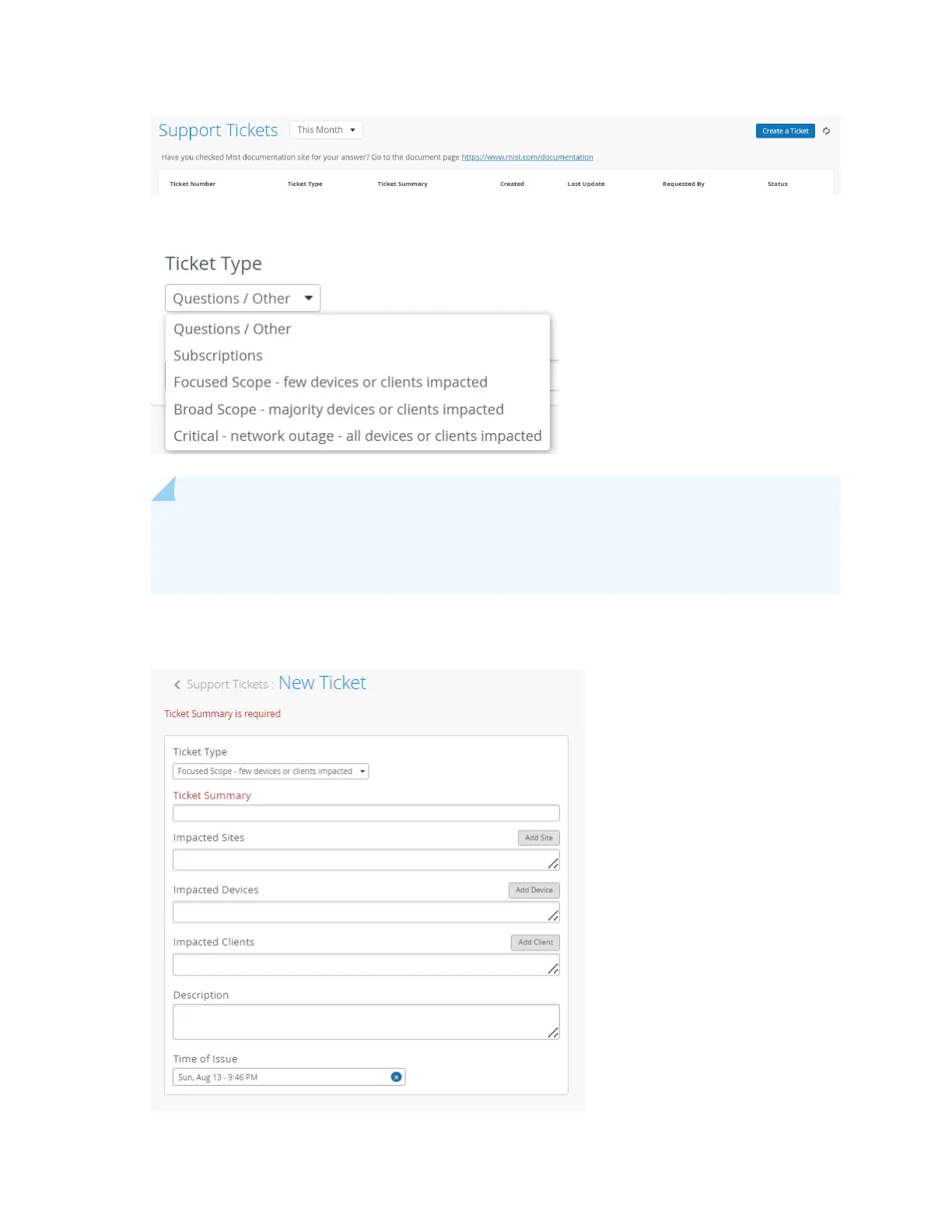 Support Tickets This Month

Create a Ticket

Have you checked Mist documentation site for your answer? Go to the document page https://www.mist.com/documentation

| Ticket Number | Ticket Type | Ticket Summary | Created | Last Update | Requested By | Status |
|---|---|---|---|---|---|---|

Ticket Type

Questions / Other

Questions / Other
Subscriptions
Focused Scope - few devices or clients impacted
Broad Scope - majority devices or clients impacted
Critical - network outage - all devices or clients impacted

Support Tickets : New Ticket

Ticket Summary is required

Ticket Type

Focused Scope - few devices or clients impacted

Ticket Summary

Impacted Sites

Add Site

Impacted Devices

Add Device

Impacted Clients

Add Client

Description

Time of Issue

Sun, Aug 13 - 9:46 PM